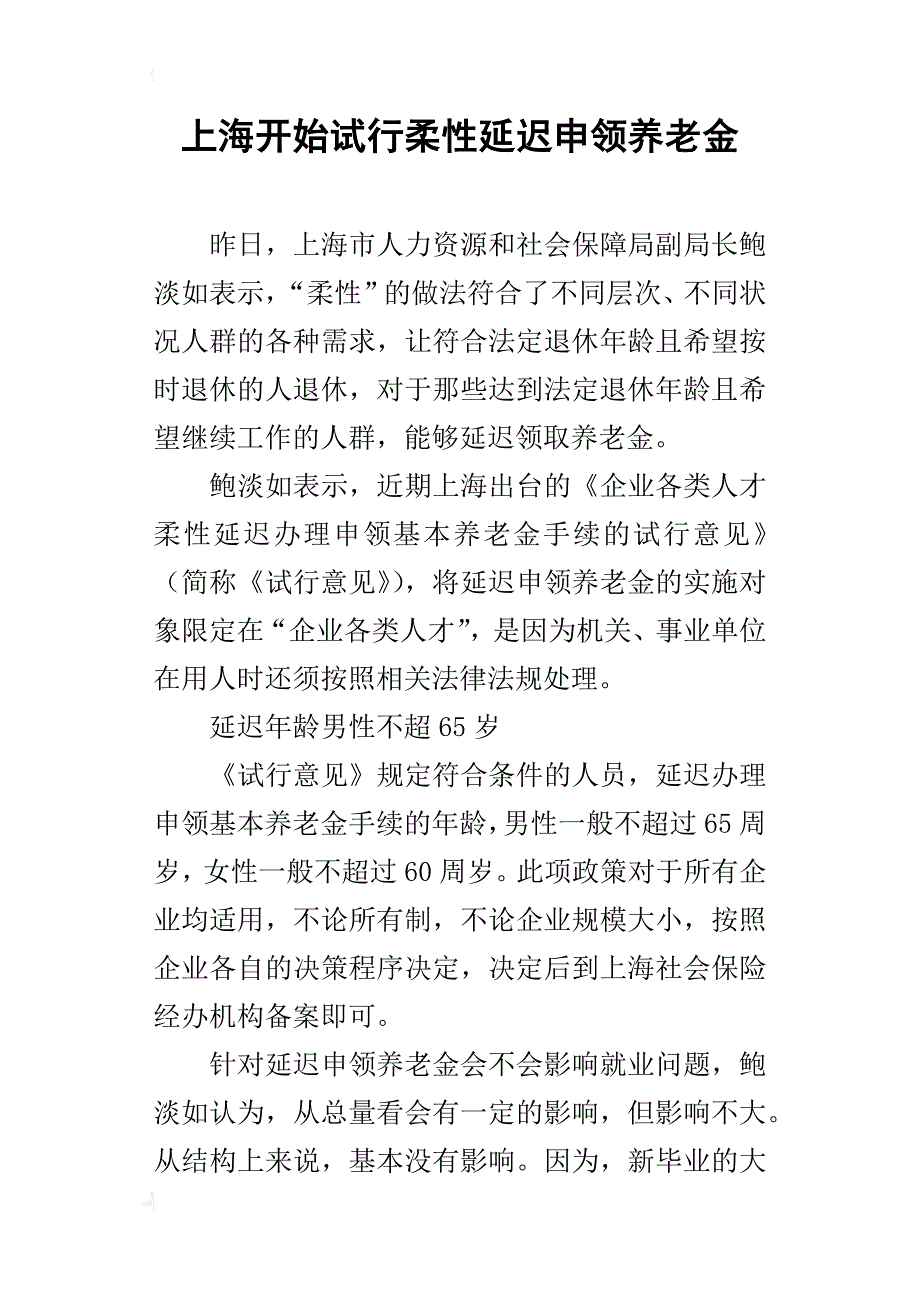 上海开始试行柔性延迟申领养老金

昨日，上海市人力资源和社会保障局副局长鲍淡如表示，“柔性”的做法符合了不同层次、不同状况人群的各种需求，让符合法定退休年龄且希望按时退休的人退休，对于那些达到法定退休年龄且希望继续工作的人群，能够延迟领取养老金。

鲍淡如表示，近期上海出台的《企业各类人才柔性延迟办理申领基本养老金手续的试行意见》（简称《试行意见》），将延迟申领养老金的实施对象限定在“企业各类人才”，是因为机关、事业单位在用人时还须按照相关法律法规处理。

延迟年龄男性不超65岁

《试行意见》规定符合条件的人员，延迟办理申领基本养老金手续的年龄，男性一般不超过65周岁，女性一般不超过60周岁。此项政策对于所有企业均适用，不论所有制，不论企业规模大小，按照企业各自的决策程序决定，决定后到上海社会保险经办机构备案即可。

针对延迟申领养老金会不会影响就业问题，鲍淡如认为，从总量看会有一定的影响，但影响不大。从结构上来说，基本没有影响。因为，新毕业的大